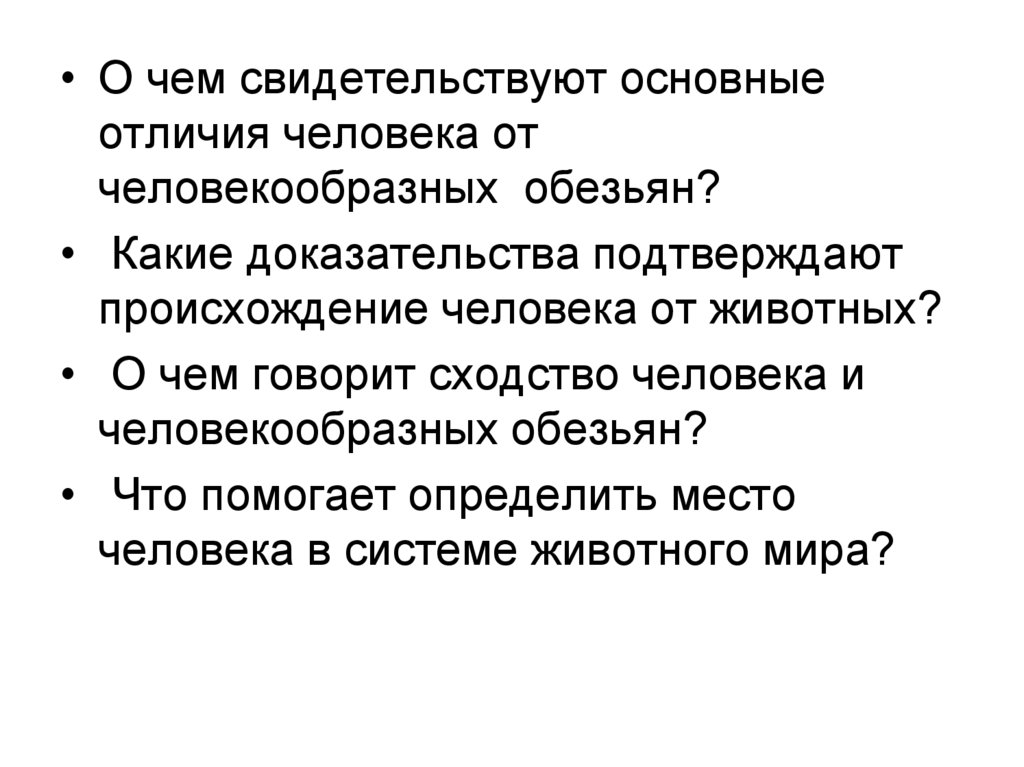 • О чем свидетельствуют основные отличия человека от человекообразных обезьян?

• Какие доказательства подтверждают происхождение человека от животных?

• О чем говорит сходство человека и человекообразных обезьян?

• Что помогает определить место человека в системе животного мира?